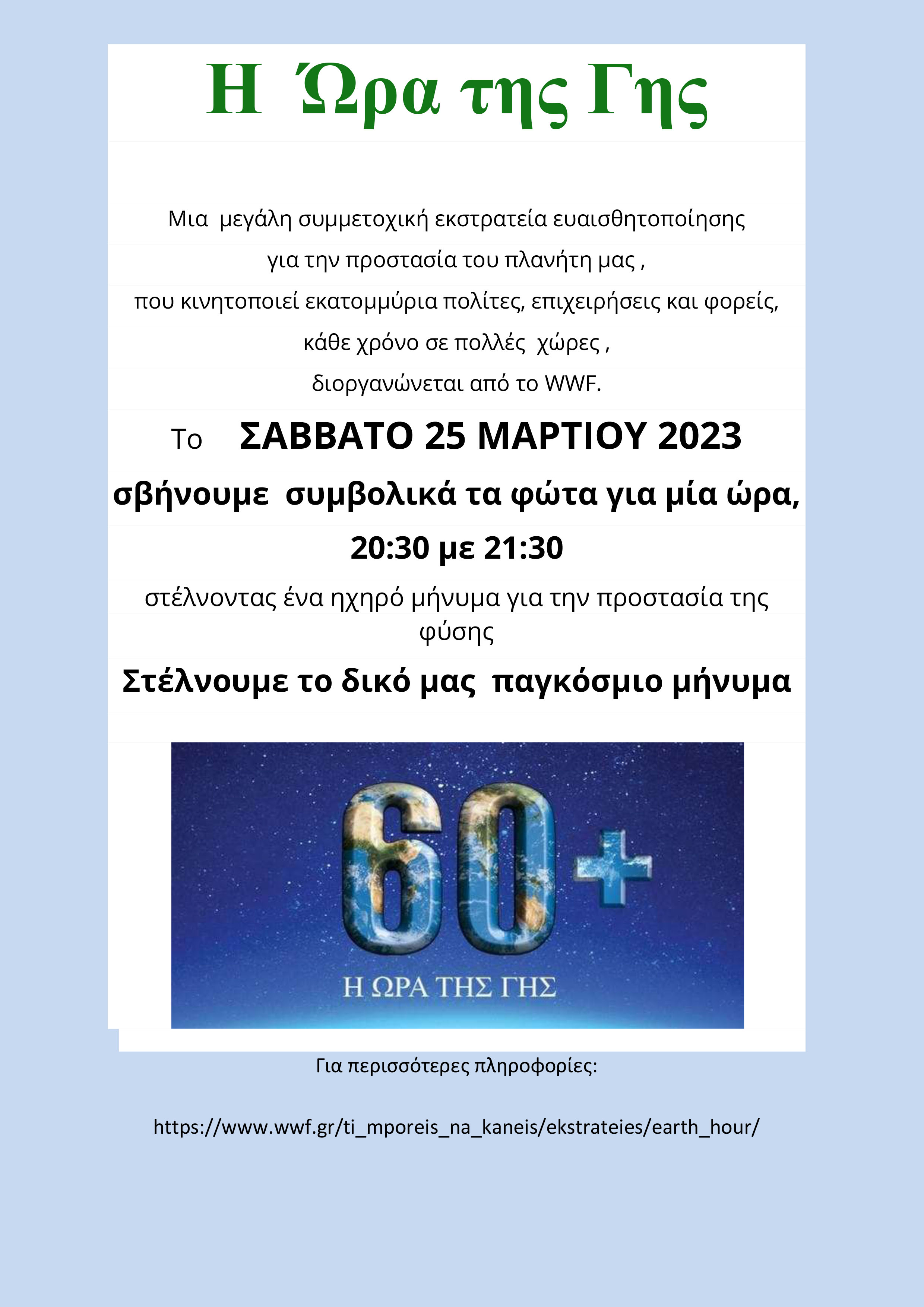 Η Ώρα της Γης

Μια μεγάλη συμμετοχική εκστρατεία ευαισθητοποίησης
για την προστασία του πλανήτη μας ,
που κινητοποιεί εκατομμύρια πολίτες, επιχειρήσεις και φορείς,
κάθε χρόνο σε πολλές χώρες ,
διοργανώνεται από το WWF.

Το ΣΑΒΒΑΤΟ 25 ΜΑΡΤΙΟΥ 2023

σβήνουμε συμβολικά τα φώτα για μία ώρα,

20:30 με 21:30

στέλνοντας ένα ηχηρό μήνυμα για την προστασία της φύσης

Στέλνουμε το δικό μας παγκόσμιο μήνυμα

60+

Η ΩΡΑ ΤΗΣ ΓΗΣ

Για περισσότερες πληροφορίες:

https://www.wwf.gr/ti_mporeis_na_kaneis/ekstrateies/earth_hour/